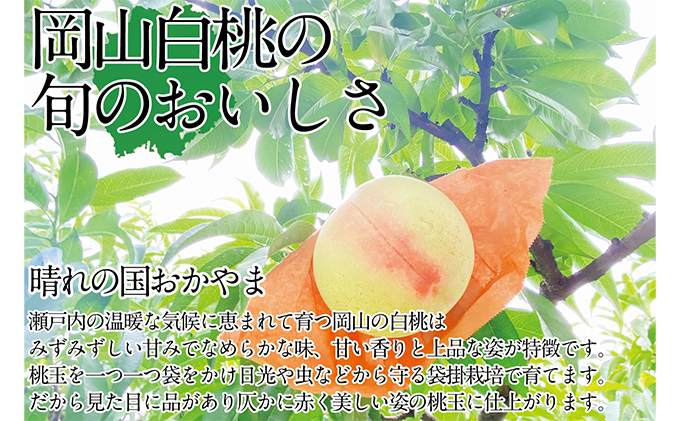 岡山白桃の
旬のおいしさ

晴れの国おかやま

瀬戸内の温暖な気候に恵まれて育つ岡山の白桃は
みずみずしい甘みでなめらかな味、甘い香りと上品な姿が特徴です。
桃玉を一つ一つ袋をかけ日光や虫などから守る袋掛栽培で育てます。
だから見た目に品があり仄かに赤く美しい姿の桃玉に仕上がります。